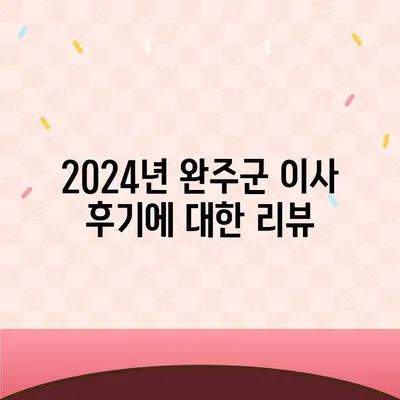 2024년 완주군 이사 후기에 대한 리뷰